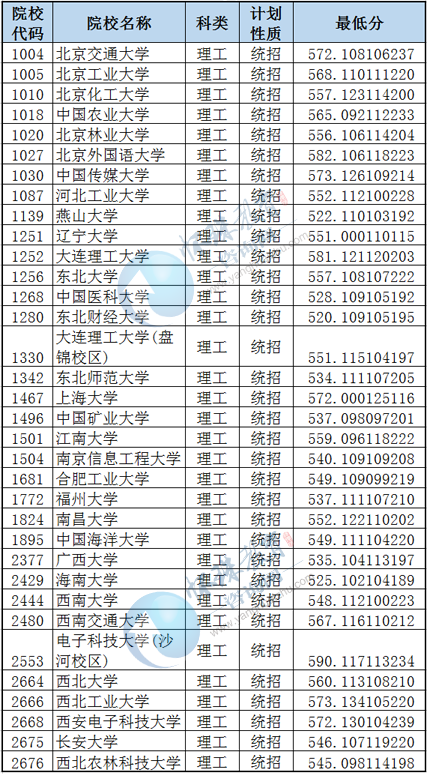 | 院校代码 | 院校名称 | 科类 | 计划性质 | 最低分 |
|---|---|---|---|---|
| 1004 | 北京交通大学 | 理工 | 统招 | 572.108106237 |
| 1005 | 北京工业大学 | 理工 | 统招 | 568.110111220 |
| 1010 | 北京化工大学 | 理工 | 统招 | 557.123114200 |
| 1018 | 中国农业大学 | 理工 | 统招 | 565.092112233 |
| 1020 | 北京林业大学 | 理工 | 统招 | 556.106114204 |
| 1027 | 北京外国语大学 | 理工 | 统招 | 582.106118223 |
| 1030 | 中国传媒大学 | 理工 | 统招 | 573.126109214 |
| 1087 | 河北工业大学 | 理工 | 统招 | 552.112100228 |
| 1139 | 燕山大学 | 理工 | 统招 | 522.110103192 |
| 1251 | 辽宁大学 | 理工 | 统招 | 551.000110115 |
| 1252 | 大连理工大学 | 理工 | 统招 | 581.121120203 |
| 1256 | 东北大学 | 理工 | 统招 | 557.108107222 |
| 1268 | 中国医科大学 | 理工 | 统招 | 528.109105192 |
| 1280 | 东北财经大学 | 理工 | 统招 | 520.109105195 |
| 1330 | 大连理工大学(盘锦校区) | 理工 | 统招 | 551.115104197 |
| 1342 | 东北师范大学 | 理工 | 统招 | 534.111107205 |
| 1467 | 上海大学 | 理工 | 统招 | 572.000125116 |
| 1496 | 中国矿业大学 | 理工 | 统招 | 537.098097201 |
| 1501 | 江南大学 | 理工 | 统招 | 559.096118222 |
| 1504 | 南京信息工程大学 | 理工 | 统招 | 540.109109208 |
| 1681 | 合肥工业大学 | 理工 | 统招 | 549.109099219 |
| 1772 | 福州大学 | 理工 | 统招 | 537.111107210 |
| 1824 | 南昌大学 | 理工 | 统招 | 552.122110202 |
| 1895 | 中国海洋大学 | 理工 | 统招 | 549.111104220 |
| 2377 | 广西大学 | 理工 | 统招 | 535.104113197 |
| 2429 | 海南大学 | 理工 | 统招 | 525.102104189 |
| 2444 | 西南大学 | 理工 | 统招 | 548.112100223 |
| 2480 | 西南交通大学 | 理工 | 统招 | 567.116110212 |
| 2553 | 电子科技大学(沙河校区) | 理工 | 统招 | 590.117113234 |
| 2664 | 西北大学 | 理工 | 统招 | 560.113108210 |
| 2666 | 西北工业大学 | 理工 | 统招 | 573.134105220 |
| 2668 | 西安电子科技大学 | 理工 | 统招 | 572.130104239 |
| 2675 | 长安大学 | 理工 | 统招 | 546.107119220 |
| 2676 | 西北农林科技大学 | 理工 | 统招 | 545.098114198 |